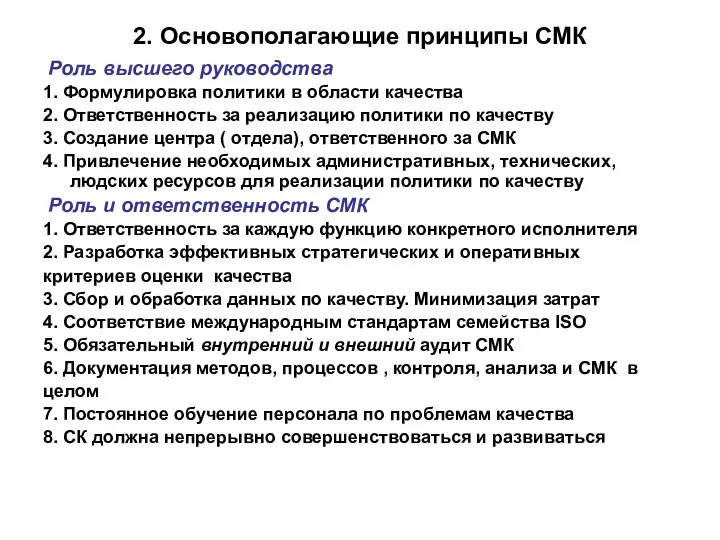 2. Основополагающие принципы СМК

Роль высшего руководства

1. Формулировка политики в области качества

2. Ответственность за реализацию политики по качеству

3. Создание центра ( отдела), ответственного за СМК

4. Привлечение необходимых административных, технических, людских ресурсов для реализации политики по качеству

Роль и ответственность СМК

1. Ответственность за каждую функцию конкретного исполнителя

2. Разработка эффективных стратегических и оперативных критериев оценки качества

3. Сбор и обработка данных по качеству. Минимизация затрат

4. Соответствие международным стандартам семейства ISO

5. Обязательный внутренний и внешний аудит СМК

6. Документация методов, процессов , контроля, анализа и СМК в целом

7. Постоянное обучение персонала по проблемам качества

8. СК должна непрерывно совершенствоваться и развиваться